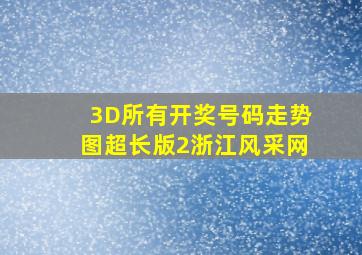 3D所有开奖号码走势图超长版2浙江风采网